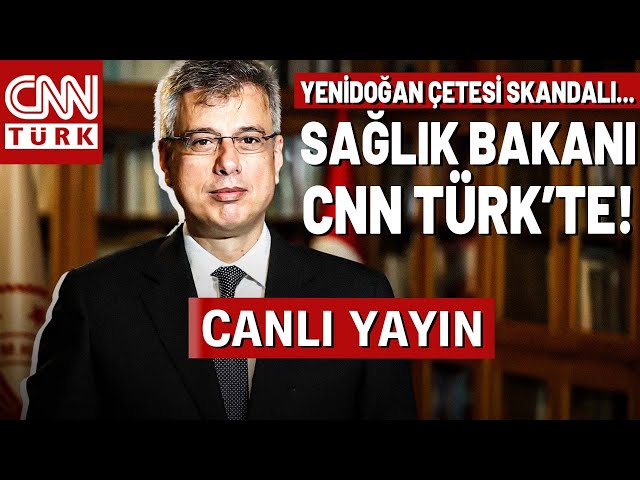 CNN TÜRK

YENİDOĞAN ÇETESİ SKANDALI...
SAĞLIK BAKANI CNN TÜRK'TE!

CANLI YAYIN